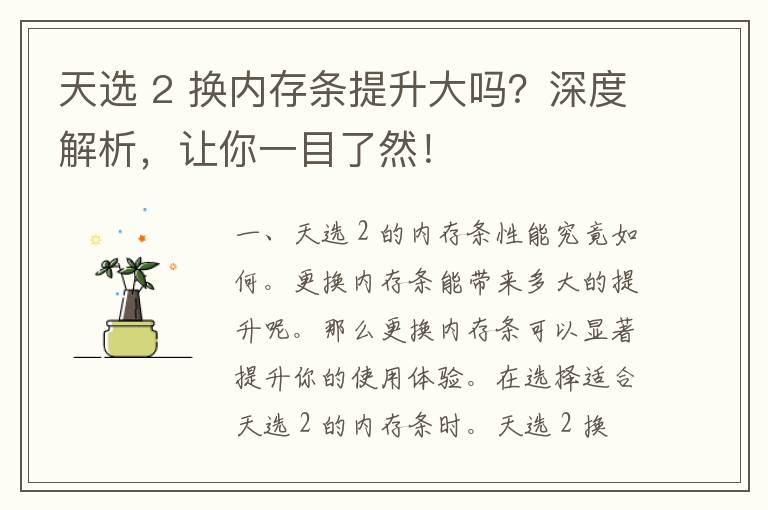 天选 2 换内存条提升大吗？深度解析，让你一目了然！

一、天选 2 的内存条性能究竟如何。更换内存条能带来多大的提升呢。那么更换内存条可以显著提升你的使用体验。在选择适合天选 2 的内存条时。天选 2 换